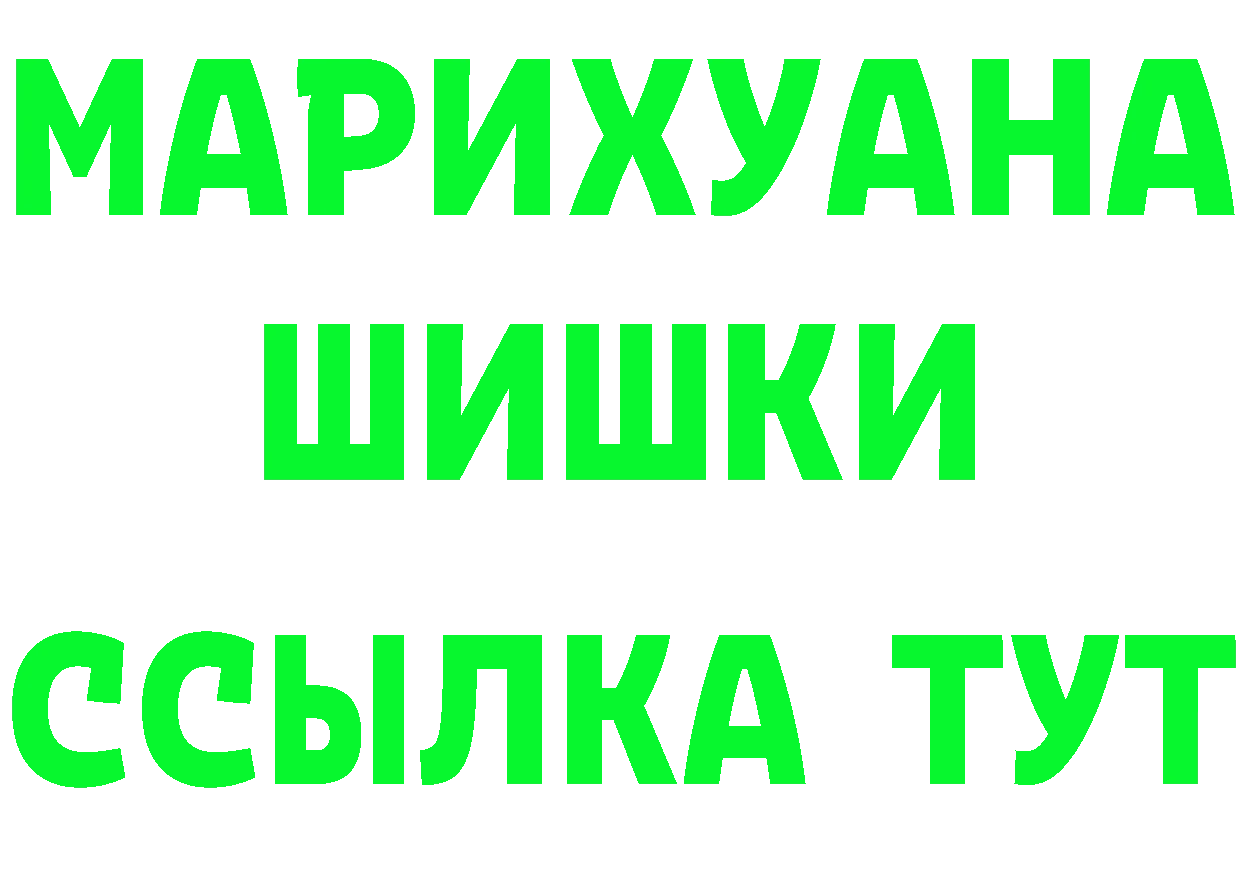 МАРИХУАНА
ШИШКИ
ССЫЛКА ТУТ